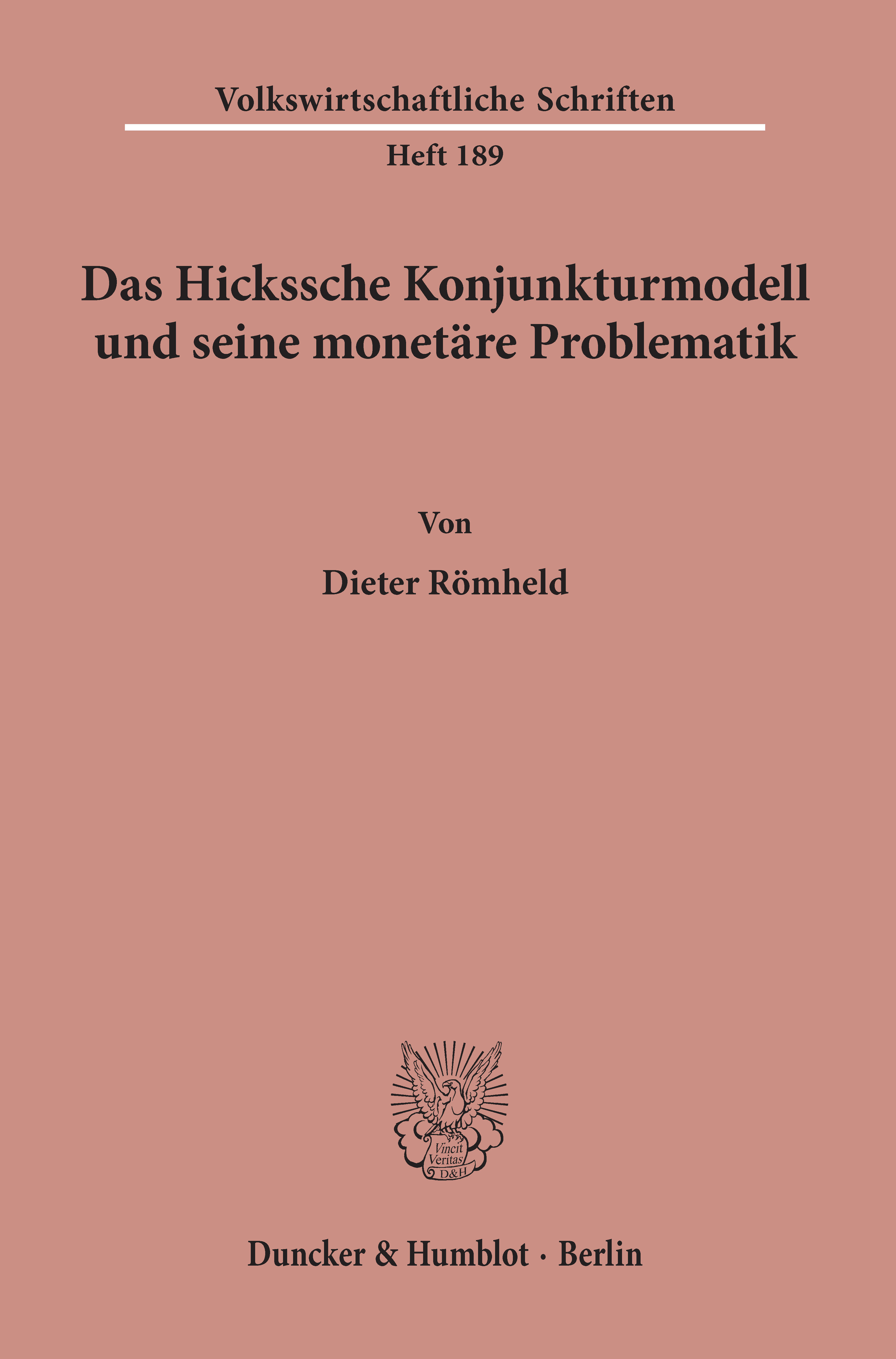 Volkswirtschaftliche Schriften

Heft 189

Das Hickssche Konjunkturmodell und seine monetäre Problematik

Von

Dieter Römheld

Vincit Veritas D&H

Duncker & Humblot · Berlin